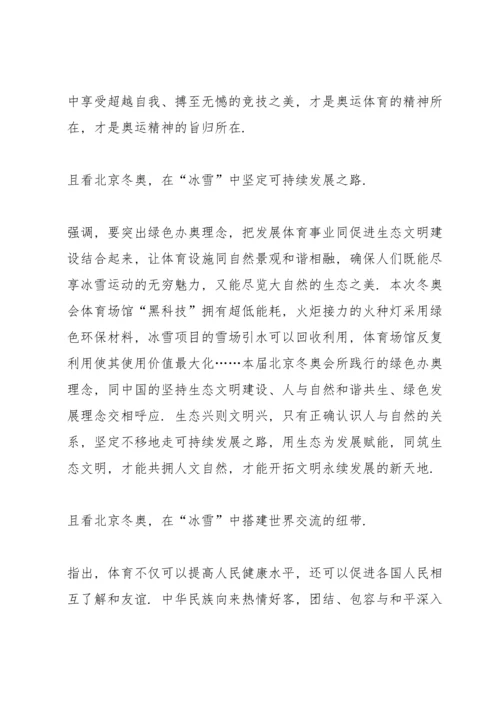 中享受超越自我、搏至无憾的竞技之美，才是奥运体育的精神所在，才是奥运精神的旨归所在.

且看北京冬奥，在“冰雪”中坚定可持续发展之路.

强调，要突出绿色办奥理念，把发展体育事业同促进生态文明建设结合起来，让体育设施同自然景观和谐相融，确保人们既能尽享冰雪运动的无穷魅力，又能尽览大自然的生态之美. 本次冬奥会体育场馆“黑科技”拥有超低能耗，火炬接力的火种灯采用绿色环保材料，冰雪项目的雪场引水可以回收利用，体育场馆反复利用使其使用价值最大化……本届北京冬奥会所践行的绿色办奥理念，同中国的坚持生态文明建设、人与自然和谐共生、绿色发展理念交相呼应. 生态兴则文明兴，只有正确认识人与自然的关系，坚定不移地走可持续发展之路，用生态为发展赋能，同筑生态文明，才能共拥人文自然，才能开拓文明永续发展的新天地.

且看北京冬奥，在“冰雪”中搭建世界交流的纽带.

指出，体育不仅可以提高人民健康水平，还可以促进各国人民相互了解和友谊. 中华民族向来热情好客，团结、包容与和平深入